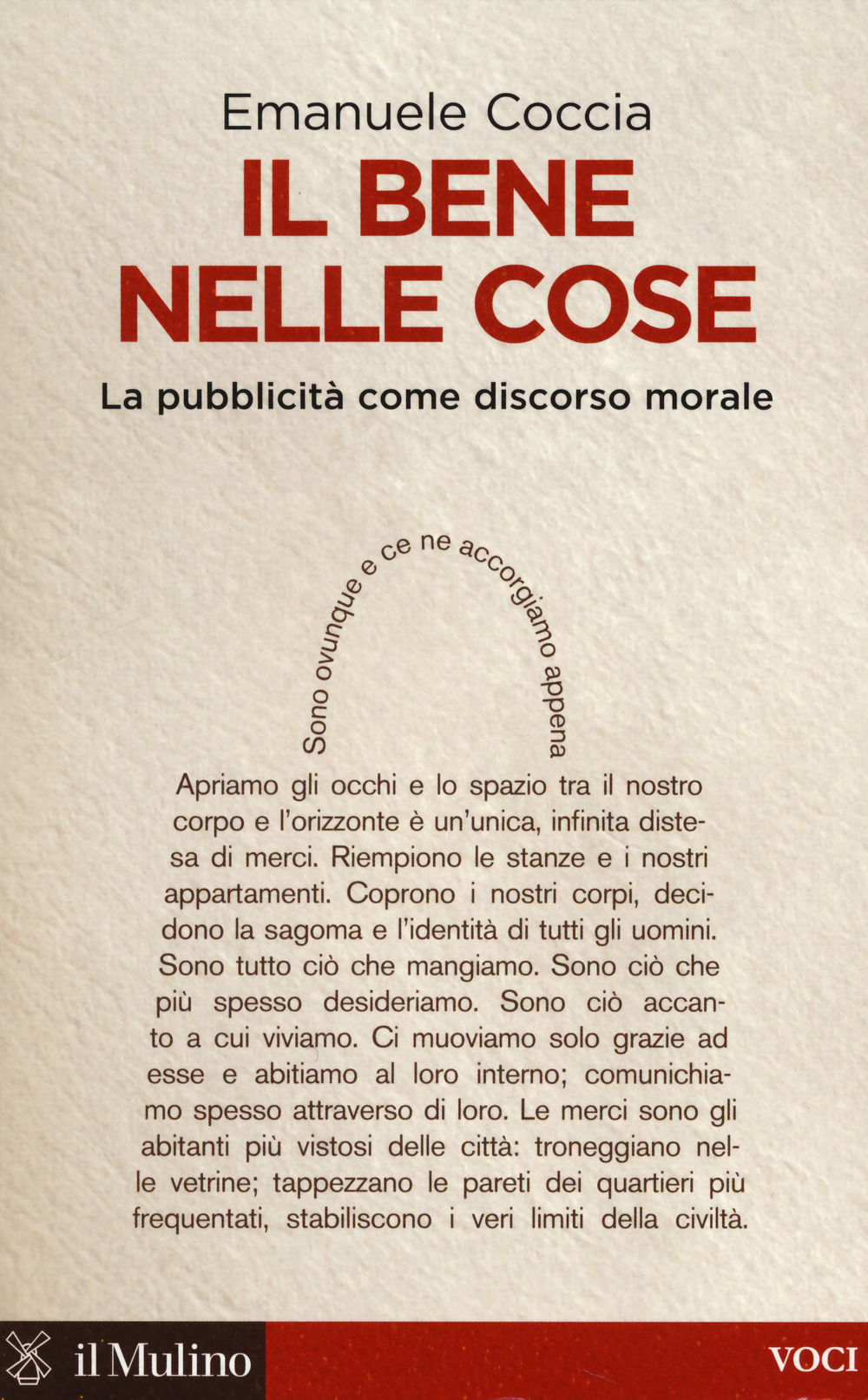 Emanuele Coccia

IL BENE NELLE COSE

La pubblicità come discorso morale

Sono ovunque e ce ne accorgiamo appena

Apriamo gli occhi e lo spazio tra il nostro corpo e l'orizzonte è un'unica, infinita distesa di merci. Riempiono le stanze e i nostri appartamenti. Coprono i nostri corpi, decidono la sagoma e l'identità di tutti gli uomini. Sono tutto ciò che mangiamo. Sono ciò che più spesso desideriamo. Sono ciò accanto a cui viviamo. Ci muoviamo solo grazie ad esse e abitiamo al loro interno; comunichiamo spesso attraverso di loro. Le merci sono gli abitanti più vistosi delle città: troneggiano nelle vetrine; tappezzano le pareti dei quartieri più frequentati, stabiliscono i veri limiti della civiltà.

il Mulino

VOCI